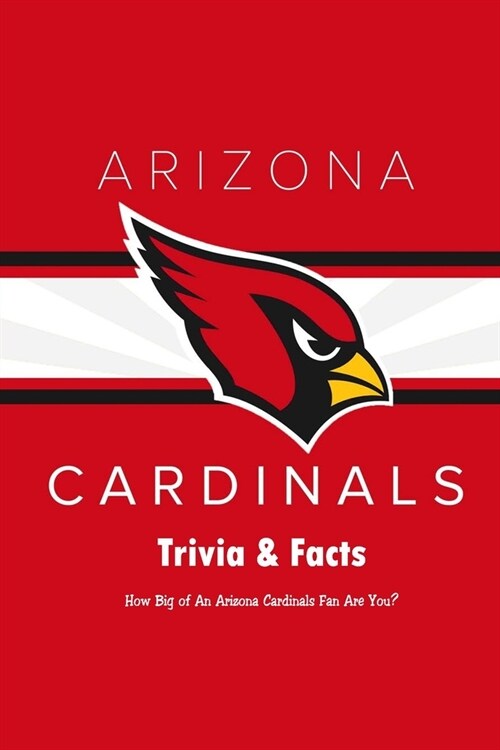 ARIZONA

CARDINALS

Trivia & Facts

How Big of An Arizona Cardinals Fan Are You?